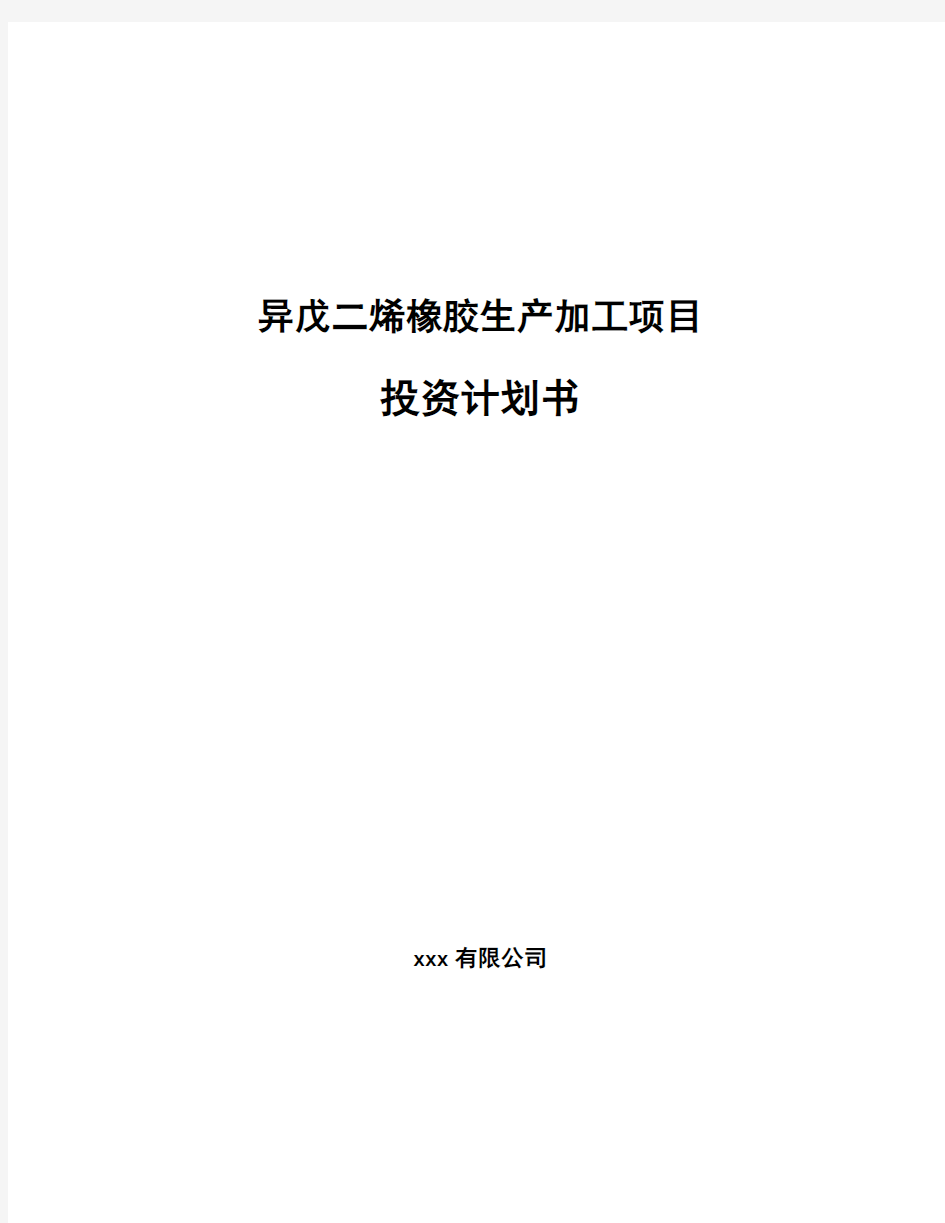 异戊二烯橡胶生产加工项目

投资计划书

xxx 有限公司